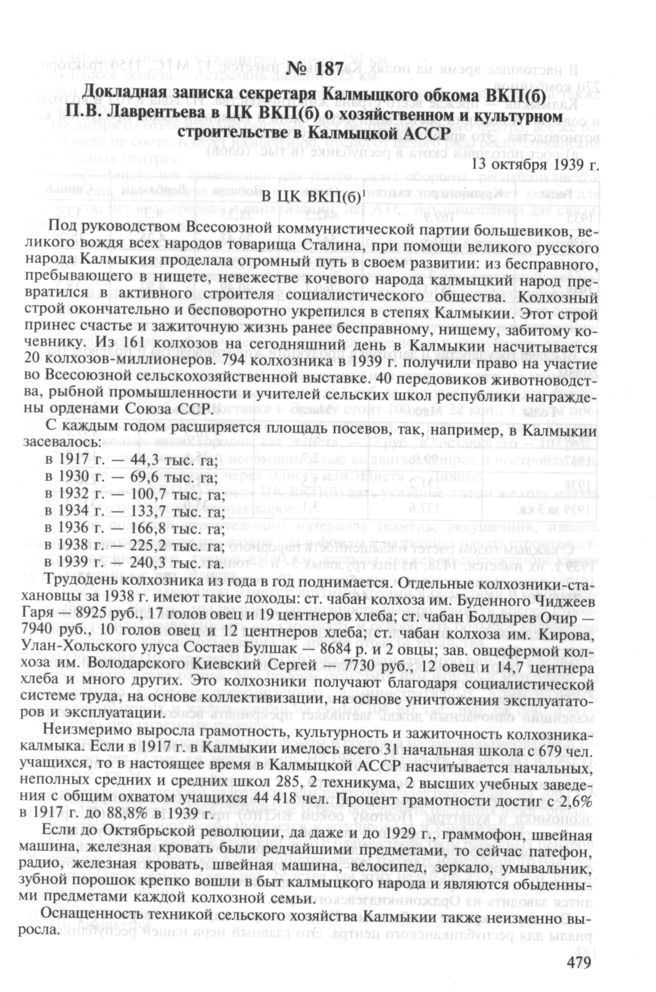 № 187

Докладная записка секретаря Калмыцкого обкома ВКП(б) П.В. Лаврентьева в ЦК ВКП(б) о хозяйственном и культурном строительстве в Калмыцкой АССР

13 октября 1939 г.

В ЦК ВКП(б)$^1$

Под руководством Всесоюзной коммунистической партии большевиков, великого вождя всех народов товарища Сталина, при помощи великого русского народа Калмыкия проделала огромный путь в своем развитии: из бесправного, пребывающего в нищете, невежестве кочевого народа калмыцкий народ превратился в активного строителя социалистического общества. Колхозный строй окончательно и бесповоротно укрепился в степях Калмыкии. Этот строй принес счастье и зажиточную жизнь ранее бесправному, нищему, забитому кочевнику. Из 161 колхозов на сегодняшний день в Калмыкии насчитывается 20 колхозов-миллионеров. 794 колхозника в 1939 г. получили право на участие во Всесоюзной сельскохозяйственной выставке. 40 передовиков животноводства, рыбной промышленности и учителей сельских школ республики награждены орденами Союза ССР.

С каждым годом расширяется площадь посевов, так, например, в Калмыкии засевалось:
в 1917 г. — 44,3 тыс. га;
в 1930 г. — 69,6 тыс. га;
в 1932 г. — 100,7 тыс. га;
в 1934 г. — 133,7 тыс. га;
в 1936 г. — 166,8 тыс. га;
в 1938 г. — 225,2 тыс. га;
в 1939 г. — 240,3 тыс. га.

Трудодень колхозника из года в год поднимается. Отдельные колхозники-стахановцы за 1938 г. имеют такие доходы: ст. чабан колхоза им. Буденного Чиджеев Гаря — 8925 руб., 17 голов овец и 19 центнеров хлеба; ст. чабан Болдырев Очир — 7940 руб., 10 голов овец и 12 центнеров хлеба; ст. чабан колхоза им. Кирова, Улан-Хольского улуса Состаев Булшак — 8684 р. и 2 овцы; зав. овцефермой колхоза им. Володарского Киевский Сергей — 7730 руб., 12 овец и 14,7 центнера хлеба и много других. Это колхозники получают благодаря социалистической системе труда, на основе коллективизации, на основе уничтожения эксплуататоров и эксплуатации.

Неизмеримо выросла грамотность, культурность и зажиточность колхозника-калмыка. Если в 1917 г. в Калмыкии имелось всего 31 начальная школа с 679 чел. учащихся, то в настоящее время в Калмыцкой АССР насчитывается начальных, неполных средних и средних школ 285, 2 техникума, 2 высших учебных заведения с общим охватом учащихся 44 418 чел. Процент грамотности достиг с 2,6% в 1917 г. до 88,8% в 1939 г.

Если до Октябрьской революции, да даже и до 1929 г., граммофон, швейная машина, железная кровать были редчайшими предметами, то сейчас патефон, радио, железная кровать, швейная машина, велосипед, зеркало, умывальник, зубной порошок крепко вошли в быт калмыцкого народа и являются обыденными предметами каждой колхозной семьи.

Оснащенность техникой сельского хозяйства Калмыкии также неизменно выросла.

479